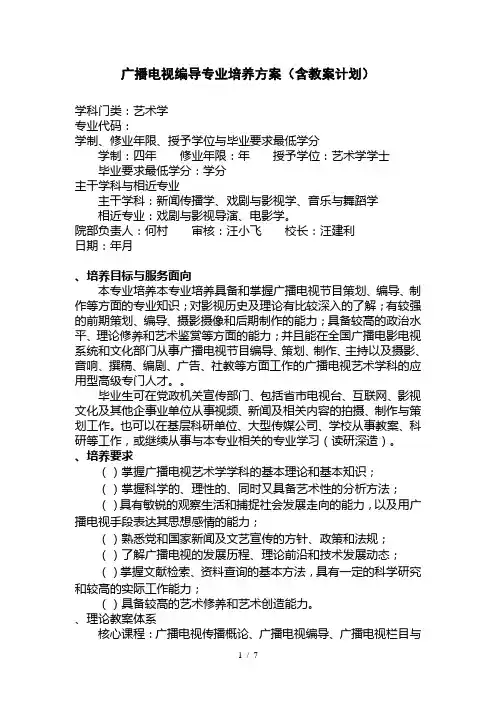 广播电视编导专业培养方案（含教案计划）

学科门类：艺术学
专业代码：
学制、修业年限、授予学位与毕业要求最低学分
学制：四年　修业年限：年　授予学位：艺术学学士
毕业要求最低学分：学分
主干学科与相近专业
主干学科：新闻传播学、戏剧与影视学、音乐与舞蹈学
相近专业：戏剧与影视导演、电影学。
院部负责人：何村　审核：汪小飞　校长：汪建利
日期：年月

、培养目标与服务面向
本专业培养本专业培养具备和掌握广播电视节目策划、编导、制作等方面的专业知识；对影视历史及理论有比较深入的了解；有较强的前期策划、编导、摄影摄像和后期制作的能力；具备较高的政治水平、理论修养和艺术鉴赏等方面的能力；并且能在全国广播电影电视系统和文化部门从事广播电视节目编导、策划、制作、主持以及摄影、音响、撰稿、编剧、广告、社教等方面工作的广播电视艺术学科的应用型高级专门人才。。
毕业生可在党政机关宣传部门、包括省市电视台、互联网、影视文化及其他企事业单位从事视频、新闻及相关内容的拍摄、制作与策划工作。也可以在基层科研单位、大型传媒公司、学校从事教案、科研等工作，或继续从事与本专业相关的专业学习（读研深造）。
、培养要求
（ ）掌握广播电视艺术学学科的基本理论和基本知识；
（ ）掌握科学的、理性的、同时又具备艺术性的分析方法；
（ ）具有敏锐的观察生活和捕捉社会发展走向的能力，以及用广播电视手段表达其思想感情的能力；
（ ）熟悉党和国家新闻及文艺宣传的方针、政策和法规；
（ ）了解广播电视的发展历程、理论前沿和技术发展动态；
（ ）掌握文献检索、资料查询的基本方法，具有一定的科学研究和较高的实际工作能力；
（ ）具备较高的艺术修养和艺术创造能力。
、理论教案体系
核心课程：广播电视传播概论、广播电视编导、广播电视栏目与

1 / 7